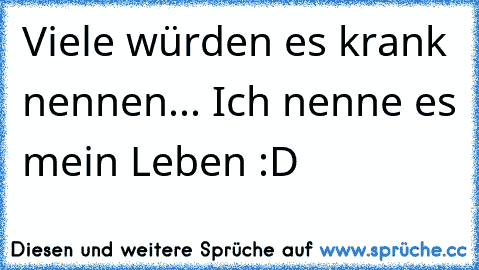 Viele würden es krank nennen... Ich nenne es mein Leben :D

Diesen und weitere Sprüche auf www.sprüche.cc